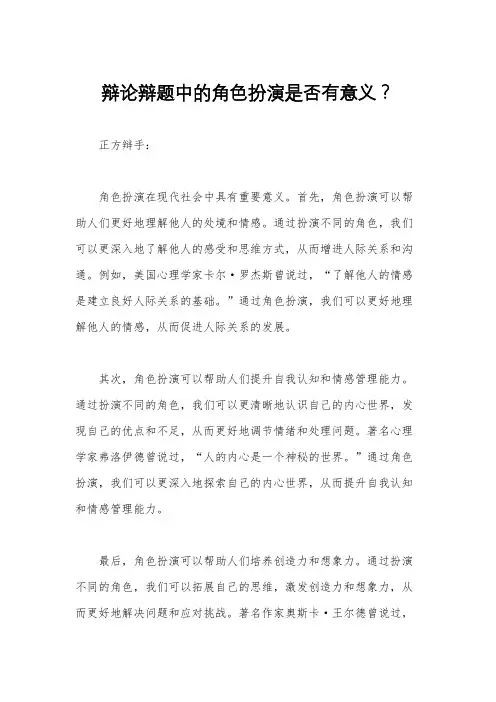 辩论辩题中的角色扮演是否有意义？

正方辩手：

角色扮演在现代社会中具有重要意义。首先，角色扮演可以帮助人们更好地理解他人的处境和情感。通过扮演不同的角色，我们可以更深入地了解他人的感受和思维方式，从而增进人际关系和沟通。例如，美国心理学家卡尔·罗杰斯曾说过，“了解他人的情感是建立良好人际关系的基础。”通过角色扮演，我们可以更好地理解他人的情感，从而促进人际关系的发展。

其次，角色扮演可以帮助人们提升自我认知和情感管理能力。通过扮演不同的角色，我们可以更清晰地认识自己的内心世界，发现自己的优点和不足，从而更好地调节情绪和处理问题。著名心理学家弗洛伊德曾说过，“人的内心是一个神秘的世界。”通过角色扮演，我们可以更深入地探索自己的内心世界，从而提升自我认知和情感管理能力。

最后，角色扮演可以帮助人们培养创造力和想象力。通过扮演不同的角色，我们可以拓展自己的思维，激发创造力和想象力，从而更好地解决问题和应对挑战。著名作家奥斯卡·王尔德曾说过，